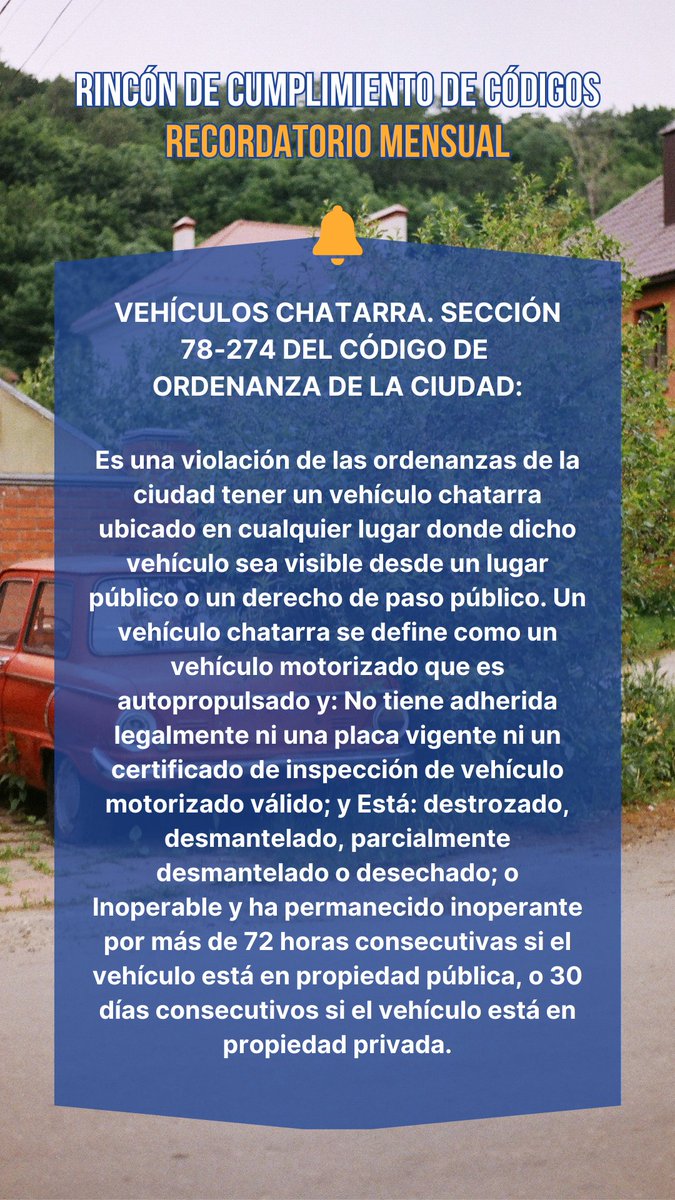 RINCÓN DE CUMPLIMIENTO DE CÓDIGOS
RECORDATORIO MENSUAL

VEHÍCULOS CHATARRA. SECCIÓN 78-274 DEL CÓDIGO DE ORDENANZA DE LA CIUDAD:

Es una violación de las ordenanzas de la ciudad tener un vehículo chatarra ubicado en cualquier lugar donde dicho vehículo sea visible desde un lugar público o un derecho de paso público. Un vehículo chatarra se define como un vehículo motorizado que es autopropulsado y: No tiene adherida legalmente ni una placa vigente ni un certificado de inspección de vehículo motorizado válido; y Está: destrozado, desmantelado, parcialmente desmantelado o desechado; o Inoperable y ha permanecido inoperante por más de 72 horas consecutivas si el vehículo está en propiedad pública, o 30 días consecutivos si el vehículo está en propiedad privada.